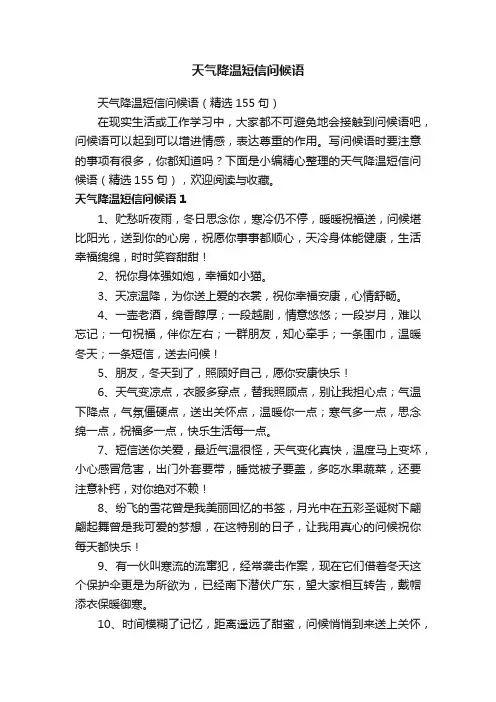 天气降温短信问候语

天气降温短信问候语（精选155句）

在现实生活或工作学习中，大家都不可避免地会接触到问候语吧，问候语可以起到可以增进情感，表达尊重的作用。写问候语时要注意的事项有很多，你都知道吗？下面是小编精心整理的天气降温短信问候语（精选155句），欢迎阅读与收藏。

天气降温短信问候语1

1、贮愁听夜雨，冬日思念你，寒冷仍不停，暖暖祝福送，问候堪比阳光，送到你的心房，祝愿你事事都顺心，天冷身体能健康，生活幸福绵绵，时时笑容甜甜！

2、祝你身体强如炮，幸福如小猫。

3、天凉温降，为你送上爱的衣裳，祝你幸福安康，心情舒畅。

4、一壶老酒，绵香醇厚；一段越剧，情意悠悠；一段岁月，难以忘记；一句祝福，伴你左右；一群朋友，知心牵手；一条围巾，温暖冬天；一条短信，送去问候！

5、朋友，冬天到了，照顾好自己，愿你安康快乐！

6、天气变凉点，衣服多穿点，替我照顾点，别让我担心点；气温下降点，气氛僵硬点，送出关怀点，温暖你一点；寒气多一点，思念绵一点，祝福多一点，快乐生活每一点。

7、短信送你关爱，最近气温很怪，天气变化真快，温度马上变坏，小心感冒危害，出门外套要带，睡觉被子要盖，多吃水果蔬菜，还要注意补钙，对你绝对不赖！

8、纷飞的雪花曾是我美丽回忆的书签，月光中在五彩圣诞树下翩翩起舞曾是我可爱的梦想，在这特别的日子，让我用真心的问候祝你每天都快乐！

9、有一伙叫寒流的流窜犯，经常袭击作案，现在它们借着冬天这个保护伞更是为所欲为，已经南下潜伏广东，望大家相互转告，戴帽添衣保暖御寒。

10、时间模糊了记忆，距离遥远了甜蜜，问候悄悄到来送上关怀，